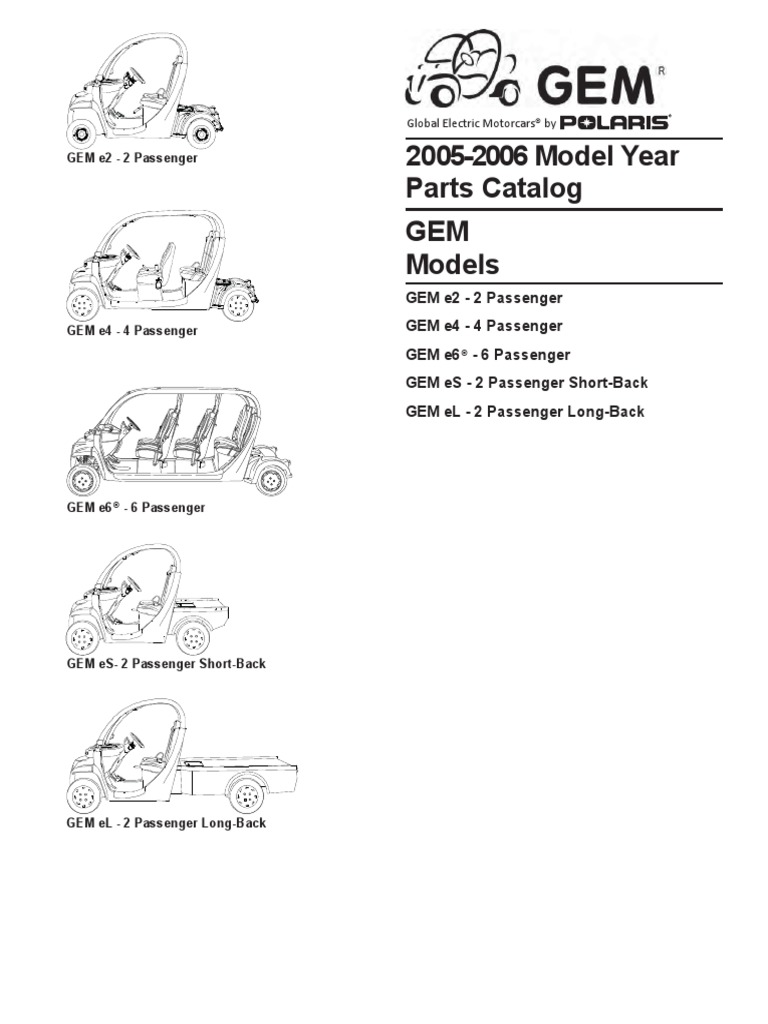 GEM e2 - 2 Passenger

GEM e4 - 4 Passenger

GEM e6® - 6 Passenger

GEM eS- 2 Passenger Short-Back

GEM eL - 2 Passenger Long-Back

GEM®

Global Electric Motorcars® by POLARIS®

2005-2006 Model Year Parts Catalog

GEM Models

GEM e2 - 2 Passenger

GEM e4 - 4 Passenger

GEM e6® - 6 Passenger

GEM eS - 2 Passenger Short-Back

GEM eL - 2 Passenger Long-Back